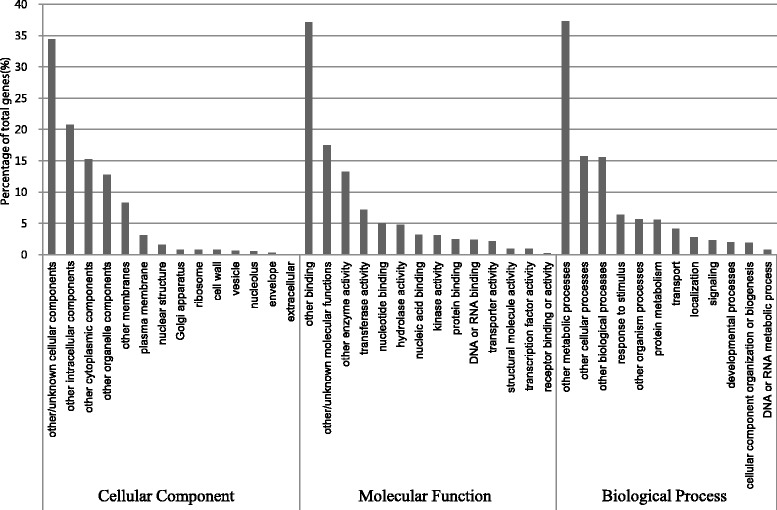 Percentage of total genes(%)

40
35
30
25
20
15
10
5
0

other/unknown cellular components
other intracellular components
other cytoplasmic components
other organelle components
other membranes
plasma membrane
nuclear structure
Golgi apparatus
ribosome
cell wall
vesicle
nucleolus
envelope
extracellular

other binding
other/unknown molecular functions
other enzyme activity
transferase activity
nucleotide binding
hydrolase activity
nucleic acid binding
kinase activity
protein binding
DNA or RNA binding
transporter activity
structural molecule activity
transcription factor activity
receptor binding or activity

other metabolic processes
other cellular processes
other biological processes
response to stimulus
other organism processes
protein metabolism
transport
localization
signaling
developmental processes
cellular component organization or biogenesis
DNA or RNA metabolic process

Cellular Component
Molecular Function
Biological Process